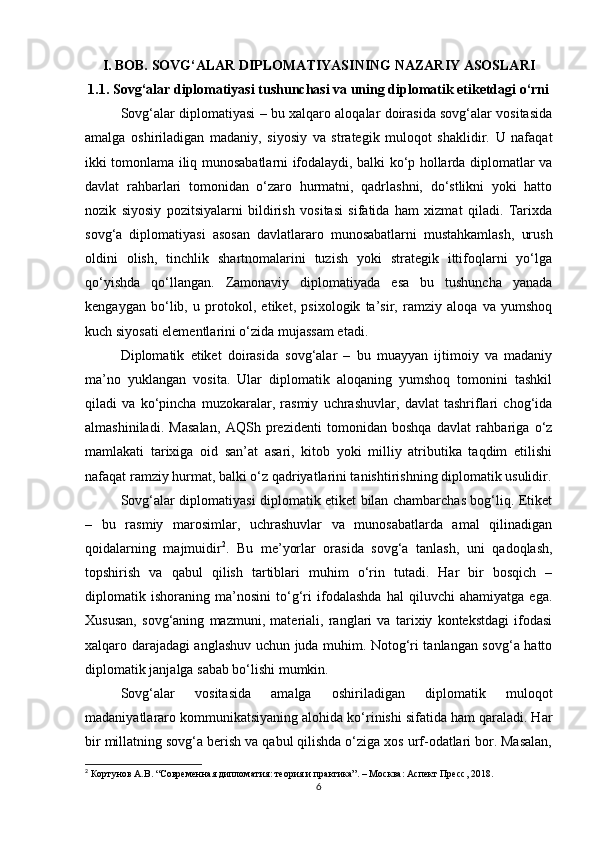 I. BOB. SOVG‘ALAR DIPLOMATIYASINING NAZARIY ASOSLARI

1.1. Sovg‘alar diplomatiyasi tushunchasi va uning diplomatik etiketdagi o‘rni

Sovg‘alar diplomatiyasi – bu xalqaro aloqalar doirasida sovg‘alar vositasida amalga oshiriladigan madaniy, siyosiy va strategik muloqot shaklidir. U nafaqat ikki tomonlama iliq munosabatlarni ifodalaydi, balki ko‘p hollarda diplomatlar va davlat rahbarlari tomonidan o‘zaro hurmatni, qadrlashni, do‘stlikni yoki hatto nozik siyosiy pozitsiyalarni bildirish vositasi sifatida ham xizmat qiladi. Tarixda sovg‘a diplomatiyasi asosan davlatlararo munosabatlarni mustahkamlash, urush oldini olish, tinchlik shartnomalarini tuzish yoki strategik ittifoqlarni yo‘lga qo‘yishda qo‘llangan. Zamonaviy diplomatiyada esa bu tushuncha yanada kengaygan bo‘lib, u protokol, etiket, psixologik ta’sir, ramziy aloqa va yumshoq kuch siyosati elementlarini o‘zida mujassam etadi.

Diplomatik etiket doirasida sovg‘alar – bu muayyan ijtimoiy va madaniy ma’no yuklangan vosita. Ular diplomatik aloqaning yumshoq tomonini tashkil qiladi va ko‘pincha muzokaralar, rasmiy uchrashuvlar, davlat tashriflari chog‘ida almashiniladi. Masalan, AQSh prezidenti tomonidan boshqa davlat rahbariga o‘z mamlakati tarixiga oid san’at asari, kitob yoki milliy atributika taqdim etilishi nafaqat ramziy hurmat, balki o‘z qadriyatlarini tanishtirishning diplomatik usulidir.

Sovg‘alar diplomatiyasi diplomatik etiket bilan chambarchas bog‘liq. Etiket – bu rasmiy marosimlar, uchrashuvlar va munosabatlarda amal qilinadigan qoidalarning majmuidir$^2$. Bu me’yorlar orasida sovg‘a tanlash, uni qadoqlash, topshirish va qabul qilish tartiblari muhim o‘rin tutadi. Har bir bosqich – diplomatik ishoraning ma’nosini to‘g‘ri ifodalashda hal qiluvchi ahamiyatga ega. Xususan, sovg‘aning mazmuni, materiali, ranglari va tarixiy kontekstdagi ifodasi xalqaro darajadagi anglashuv uchun juda muhim. Notog‘ri tanlangan sovg‘a hatto diplomatik janjalga sabab bo‘lishi mumkin.

Sovg‘alar vositasida amalga oshiriladigan diplomatik muloqot madaniyatlararo kommunikatsiyaning alohida ko‘rinishi sifatida ham qaraladi. Har bir millatning sovg‘a berish va qabul qilishda o‘ziga xos urf-odatlari bor. Masalan,

$^2$ Кортунов А.В. “Современная дипломатия: теория и практика”. – Москва: Аспект Пресс, 2018.

6